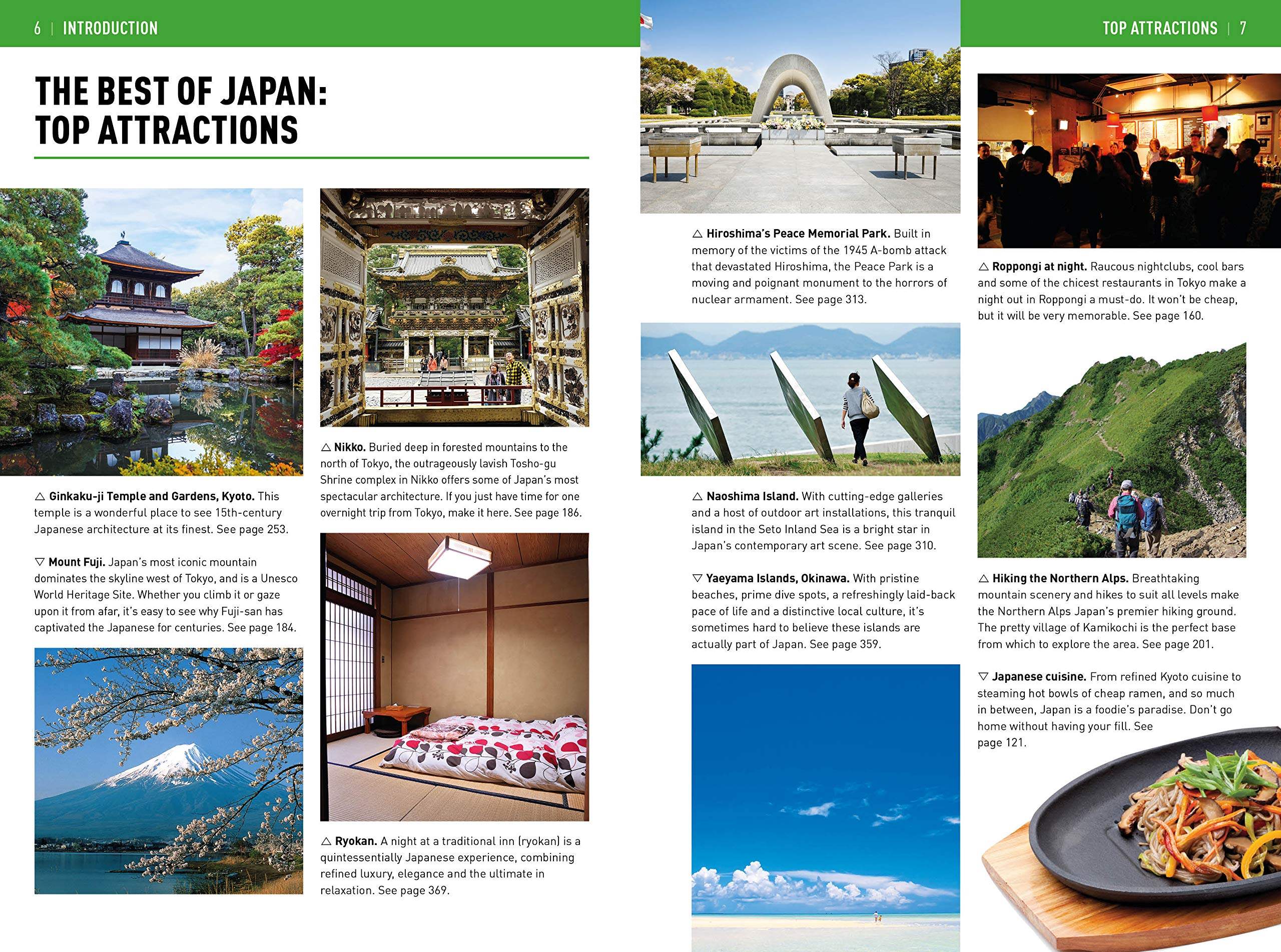 6 | INTRODUCTION

THE BEST OF JAPAN: TOP ATTRACTIONS

△ Ginkaku-ji Temple and Gardens, Kyoto. This temple is a wonderful place to see 15th-century Japanese architecture at its finest. See page 253.

▽ Mount Fuji. Japan's most iconic mountain dominates the skyline west of Tokyo, and is a Unesco World Heritage Site. Whether you climb it or gaze upon it from afar, it's easy to see why Fuji-san has captivated the Japanese for centuries. See page 184.

△ Nikko. Buried deep in forested mountains to the north of Tokyo, the outrageously lavish Tosho-gu Shrine complex in Nikko offers some of Japan's most spectacular architecture. If you just have time for one overnight trip from Tokyo, make it here. See page 186.

△ Ryokan. A night at a traditional inn (ryokan) is a quintessentially Japanese experience, combining refined luxury, elegance and the ultimate in relaxation. See page 369.

TOP ATTRACTIONS | 7

△ Hiroshima's Peace Memorial Park. Built in memory of the victims of the 1945 A-bomb attack that devastated Hiroshima, the Peace Park is a moving and poignant monument to the horrors of nuclear armament. See page 313.

△ Naoshima Island. With cutting-edge galleries and a host of outdoor art installations, this tranquil island in the Seto Inland Sea is a bright star in Japan's contemporary art scene. See page 310.

▽ Yaeyama Islands, Okinawa. With pristine beaches, prime dive spots, a refreshingly laid-back pace of life and a distinctive local culture, it's sometimes hard to believe these islands are actually part of Japan. See page 359.

△ Roppongi at night. Raucous nightclubs, cool bars and some of the chicest restaurants in Tokyo make a night out in Roppongi a must-do. It won't be cheap, but it will be very memorable. See page 160.

△ Hiking the Northern Alps. Breathtaking mountain scenery and hikes to suit all levels make the Northern Alps Japan's premier hiking ground. The pretty village of Kamikochi is the perfect base from which to explore the area. See page 201.

▽ Japanese cuisine. From refined Kyoto cuisine to steaming hot bowls of cheap ramen, and so much in between, Japan is a foodie's paradise. Don't go home without having your fill. See page 121.